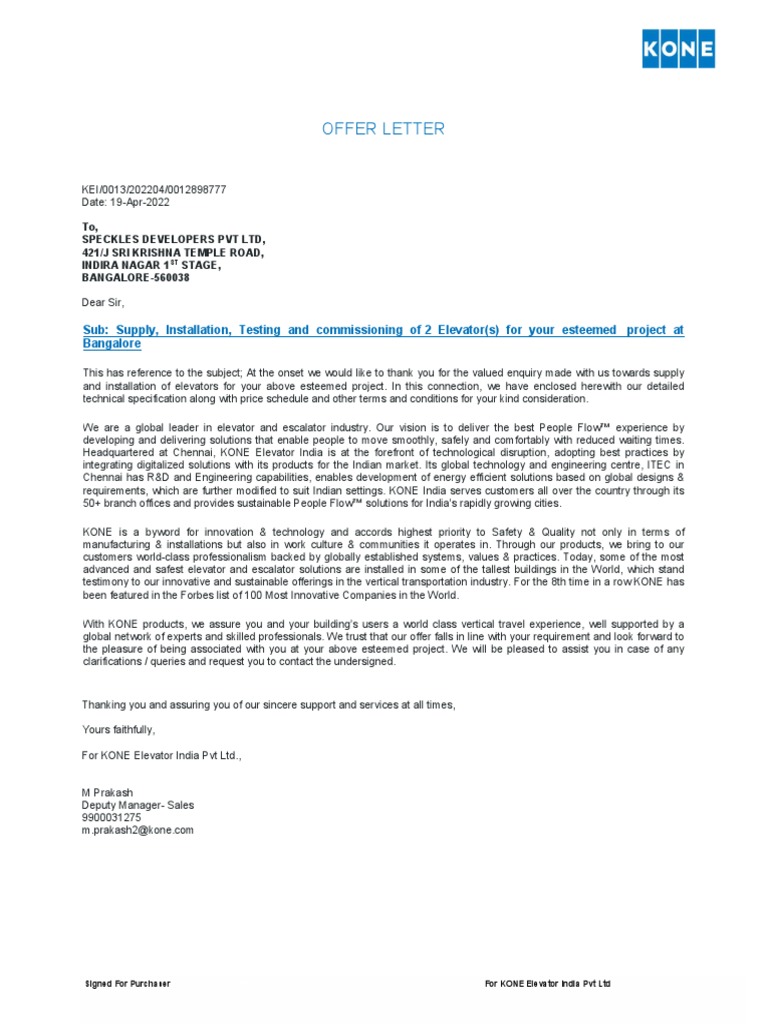 KONE

OFFER LETTER

KEI/0013/202204/0012898777
Date: 19-Apr-2022

To,
SPECKLES DEVELOPERS PVT LTD,
421/J SRI KRISHNA TEMPLE ROAD,
INDIRA NAGAR 1$^{ST}$ STAGE,
BANGALORE-560038

Dear Sir,

Sub: Supply, Installation, Testing and commissioning of 2 Elevator(s) for your esteemed project at Bangalore

This has reference to the subject; At the onset we would like to thank you for the valued enquiry made with us towards supply and installation of elevators for your above esteemed project. In this connection, we have enclosed herewith our detailed technical specification along with price schedule and other terms and conditions for your kind consideration.

We are a global leader in elevator and escalator industry. Our vision is to deliver the best People Flow™ experience by developing and delivering solutions that enable people to move smoothly, safely and comfortably with reduced waiting times. Headquartered at Chennai, KONE Elevator India is at the forefront of technological disruption, adopting best practices by integrating digitalized solutions with its products for the Indian market. Its global technology and engineering centre, ITEC in Chennai has R&D and Engineering capabilities, enables development of energy efficient solutions based on global designs & requirements, which are further modified to suit Indian settings. KONE India serves customers all over the country through its 50+ branch offices and provides sustainable People Flow™ solutions for India's rapidly growing cities.

KONE is a byword for innovation & technology and accords highest priority to Safety & Quality not only in terms of manufacturing & installations but also in work culture & communities it operates in. Through our products, we bring to our customers world-class professionalism backed by globally established systems, values & practices. Today, some of the most advanced and safest elevator and escalator solutions are installed in some of the tallest buildings in the World, which stand testimony to our innovative and sustainable offerings in the vertical transportation industry. For the 8th time in a row KONE has been featured in the Forbes list of 100 Most Innovative Companies in the World.

With KONE products, we assure you and your building's users a world class vertical travel experience, well supported by a global network of experts and skilled professionals. We trust that our offer falls in line with your requirement and look forward to the pleasure of being associated with you at your above esteemed project. We will be pleased to assist you in case of any clarifications / queries and request you to contact the undersigned.

Thanking you and assuring you of our sincere support and services at all times,

Yours faithfully,

For KONE Elevator India Pvt Ltd.,

M Prakash
Deputy Manager- Sales
9900031275
m.prakash2@kone.com

Signed For Purchaser

For KONE Elevator India Pvt Ltd